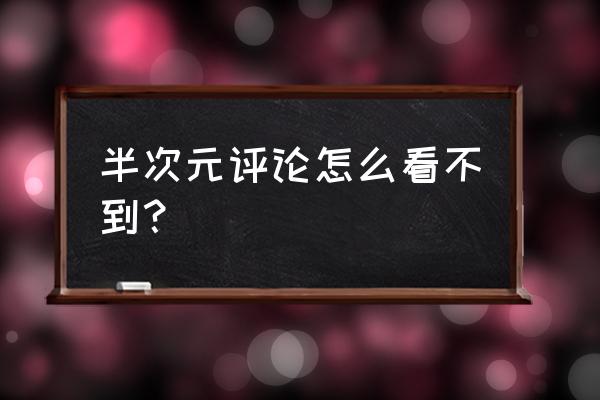 半次元评论怎么看不到？